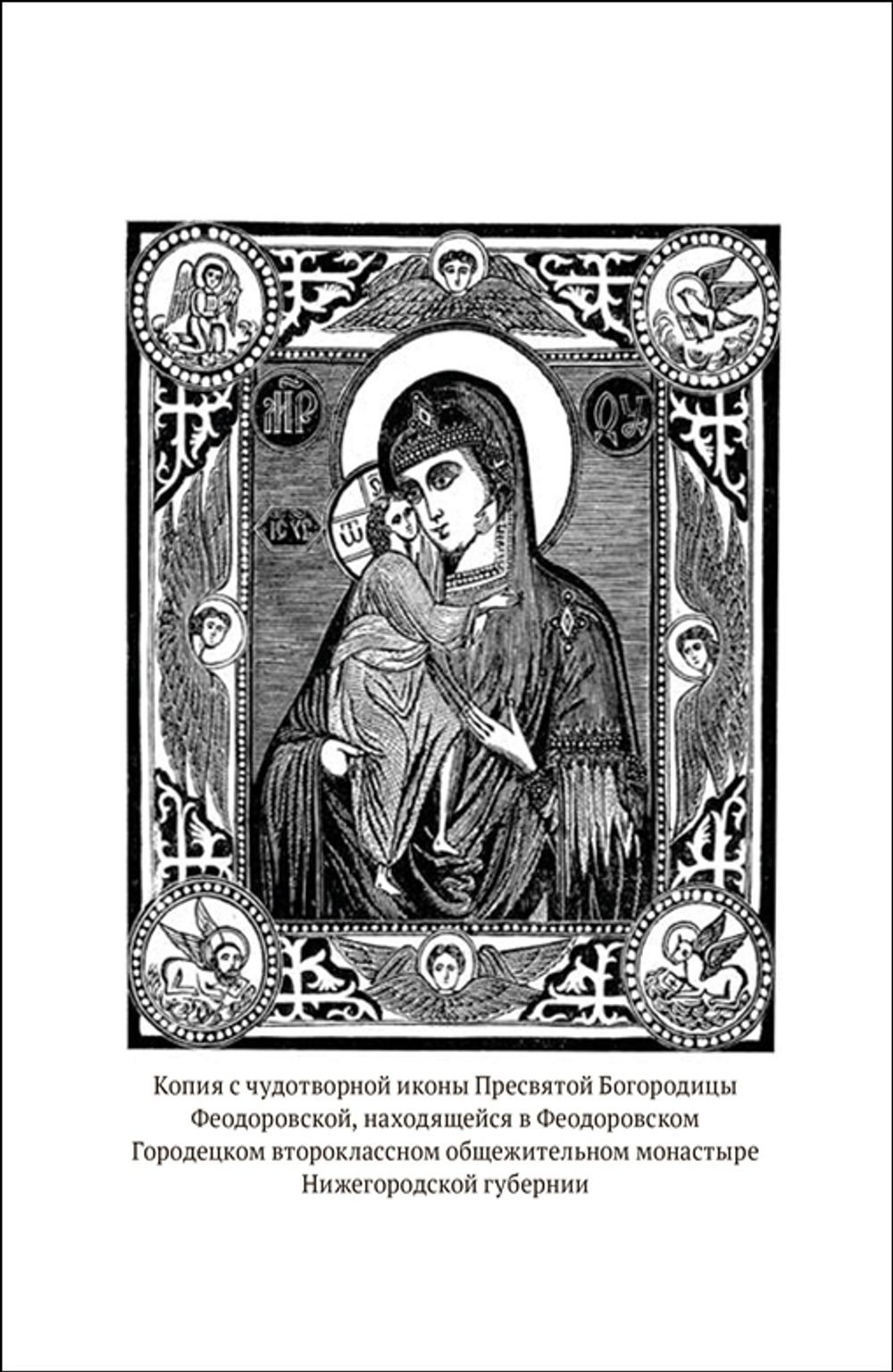 МР ѲУ

ІС ХС

Копия с чудотворной иконы Пресвятой Богородицы Феодоровской, находящейся в Феодоровском Городецком второклассном общежительном монастыре Нижегородской губернии